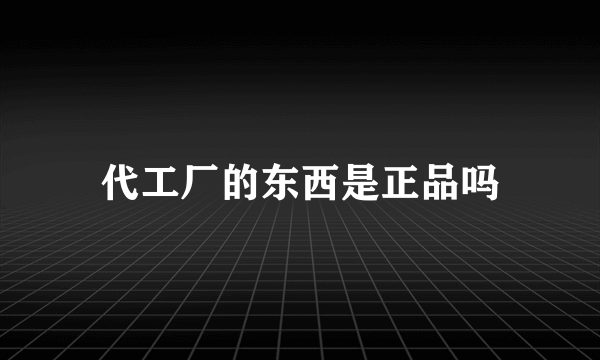 代工厂的东西是正品吗